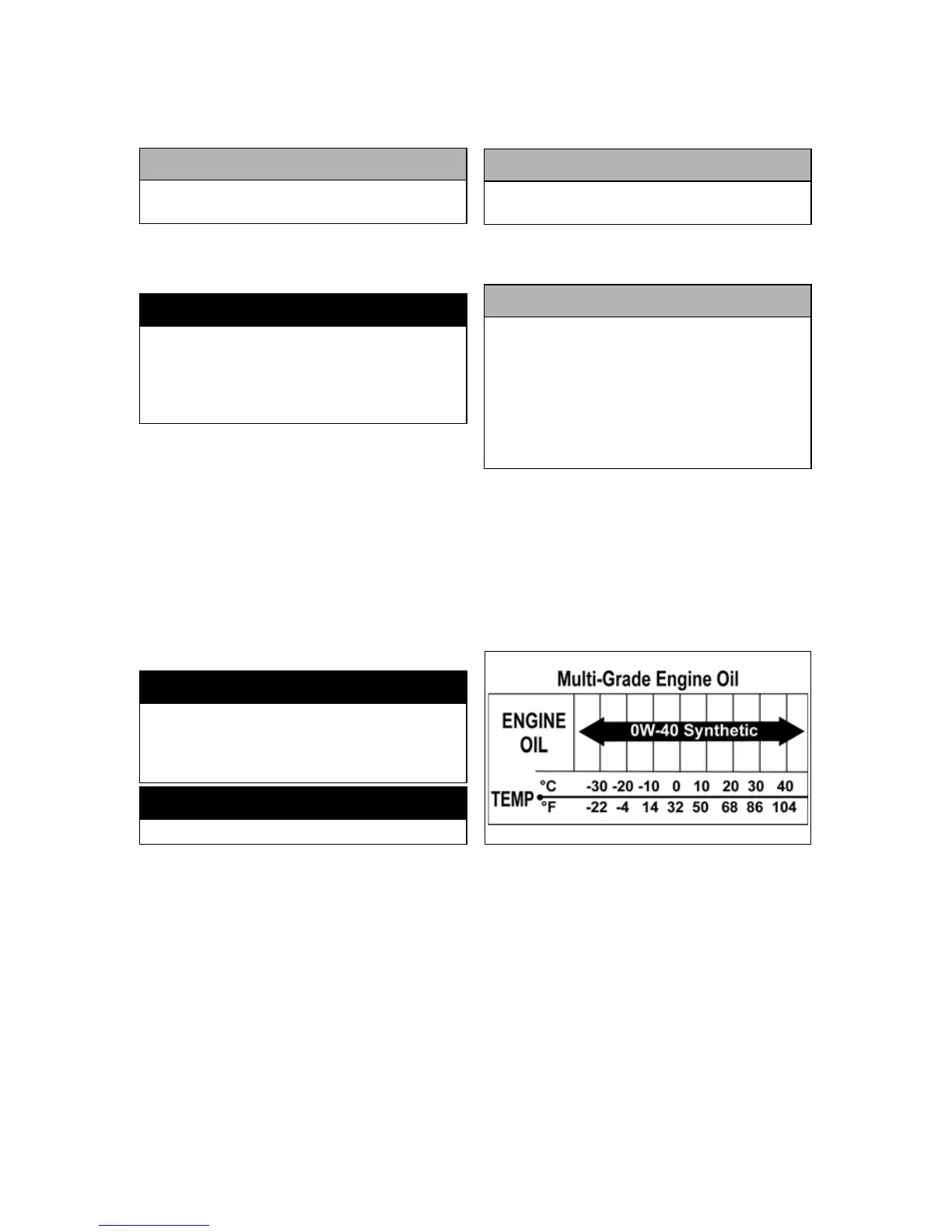 Multi-Grade Engine Oil

ENGINE OIL

0W-40 Synthetic

TEMP

°C -30 -20 -10 0 10 20 30 40

°F -22 -4 14 32 50 68 86 104